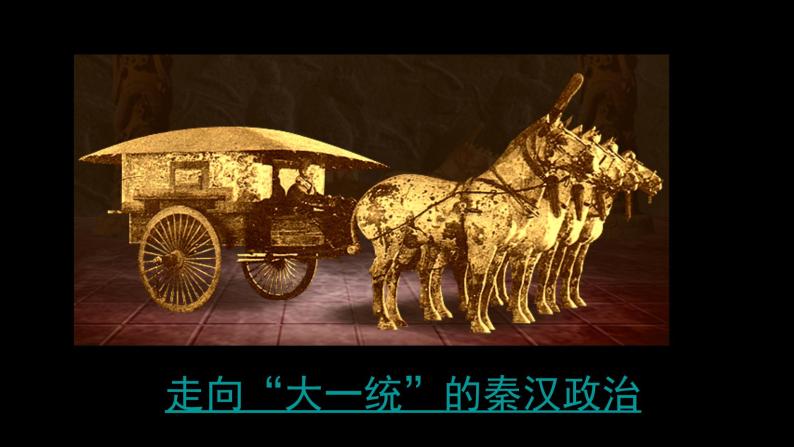 走向“大一统”的秦汉政治